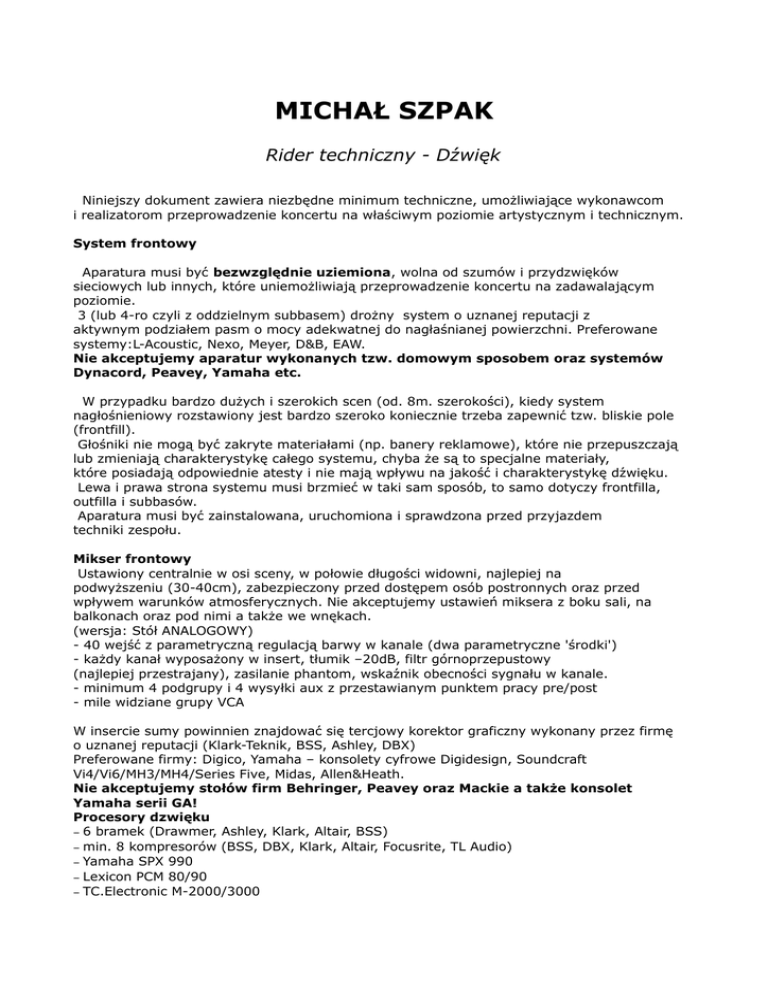 MICHAŁ SZPAK

Rider techniczny - Dźwięk

Niniejszy dokument zawiera niezbędne minimum techniczne, umożliwiające wykonawcom i realizatorom przeprowadzenie koncertu na właściwym poziomie artystycznym i technicznym.

System frontowy

Aparatura musi być bezwzględnie uziemiona, wolna od szumów i przydzwięków sieciowych lub innych, które uniemożliwiają przeprowadzenie koncertu na zadawalającym poziomie.
3 (lub 4-ro czyli z oddzielnym subbasem) drożny system o uznanej reputacji z aktywnym podziałem pasm o mocy adekwatnej do nagłaśnianej powierzchni. Preferowane systemy:L-Acoustic, Nexo, Meyer, D&B, EAW.
Nie akceptujemy aparatur wykonanych tzw. domowym sposobem oraz systemów Dynacord, Peavey, Yamaha etc.

W przypadku bardzo dużych i szerokich scen (od. 8m. szerokości), kiedy system nagłośnieniowy rozstawiony jest bardzo szeroko koniecznie trzeba zapewnić tzw. bliskie pole (frontfill).
Głośniki nie mogą być zakryte materiałami (np. banery reklamowe), które nie przepuszczają lub zmieniają charakterystykę całego systemu, chyba że są to specjalne materiały, które posiadają odpowiednie atesty i nie mają wpływu na jakość i charakterystykę dźwięku.
Lewa i prawa strona systemu musi brzmieć w taki sam sposób, to samo dotyczy frontfilla, outfilla i subbasów.
Aparatura musi być zainstalowana, uruchomiona i sprawdzona przed przyjazdem techniki zespołu.

Mikser frontowy
Ustawiony centralnie w osi sceny, w połowie długości widowni, najlepiej na podwyższeniu (30-40cm), zabezpieczony przed dostępem osób postronnych oraz przed wpływem warunków atmosferycznych. Nie akceptujemy ustawień miksera z boku sali, na balkonach oraz pod nimi a także we wnękach.
(wersja: Stół ANALOGOWY)
- 40 wejść z parametryczną regulacją barwy w kanale (dwa parametryczne 'środki')
- każdy kanał wyposażony w insert, tłumik –20dB, filtr górnoprzepustowy (najlepiej przestrajany), zasilanie phantom, wskaźnik obecności sygnału w kanale.
- minimum 4 podgrupy i 4 wysyłki aux z przestawianym punktem pracy pre/post
- mile widziane grupy VCA

W insercie sumy powinnien znajdować się tercjowy korektor graficzny wykonany przez firmę o uznanej reputacji (Klark-Teknik, BSS, Ashley, DBX)
Preferowane firmy: Digico, Yamaha – konsolety cyfrowe Digidesign, Soundcraft Vi4/Vi6/MH3/MH4/Series Five, Midas, Allen&Heath.
Nie akceptujemy stołów firm Behringer, Peavey oraz Mackie a także konsolet Yamaha serii GA!
Procesory dzwięku
– 6 bramek (Drawmer, Ashley, Klark, Altair, BSS)
– min. 8 kompresorów (BSS, DBX, Klark, Altair, Focusrite, TL Audio)
– Yamaha SPX 990
– Lexicon PCM 80/90
– TC.Electronic M-2000/3000